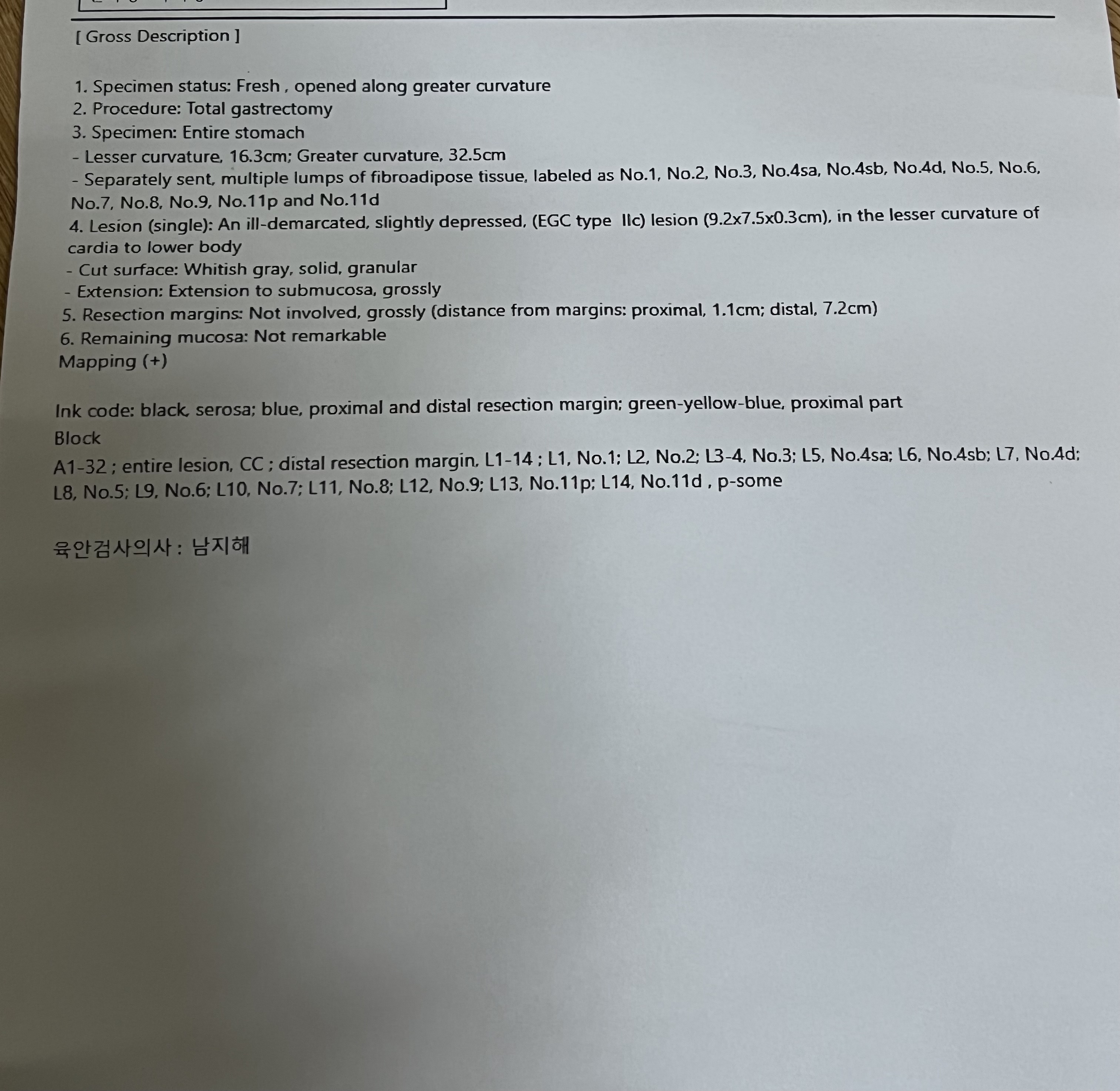 [ Gross Description ]

1. Specimen status: Fresh , opened along greater curvature
2. Procedure: Total gastrectomy
3. Specimen: Entire stomach
- Lesser curvature, 16.3cm; Greater curvature, 32.5cm
- Separately sent, multiple lumps of fibroadipose tissue, labeled as No.1, No.2, No.3, No.4sa, No.4sb, No.4d, No.5, No.6, No.7, No.8, No.9, No.11p and No.11d
4. Lesion (single): An ill-demarcated, slightly depressed, (EGC type IIc) lesion (9.2x7.5x0.3cm), in the lesser curvature of cardia to lower body
- Cut surface: Whitish gray, solid, granular
- Extension: Extension to submucosa, grossly
5. Resection margins: Not involved, grossly (distance from margins: proximal, 1.1cm; distal, 7.2cm)
6. Remaining mucosa: Not remarkable
Mapping (+)

Ink code: black, serosa; blue, proximal and distal resection margin; green-yellow-blue, proximal part
Block
A1-32 ; entire lesion, CC ; distal resection margin, L1-14 ; L1, No.1; L2, No.2; L3-4, No.3; L5, No.4sa; L6, No.4sb; L7, No.4d; L8, No.5; L9, No.6; L10, No.7; L11, No.8; L12, No.9; L13, No.11p; L14, No.11d , p-some

육안검사의사 : 남지해